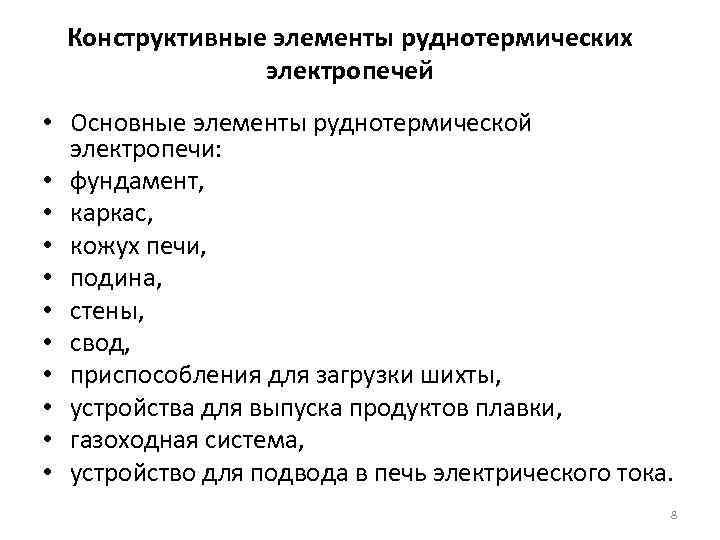 Конструктивные элементы руднотермических электропечей

• Основные элементы руднотермической электропечи:
• фундамент,
• каркас,
• кожух печи,
• подина,
• стены,
• свод,
• приспособления для загрузки шихты,
• устройства для выпуска продуктов плавки,
• газоходная система,
• устройство для подвода в печь электрического тока.

8